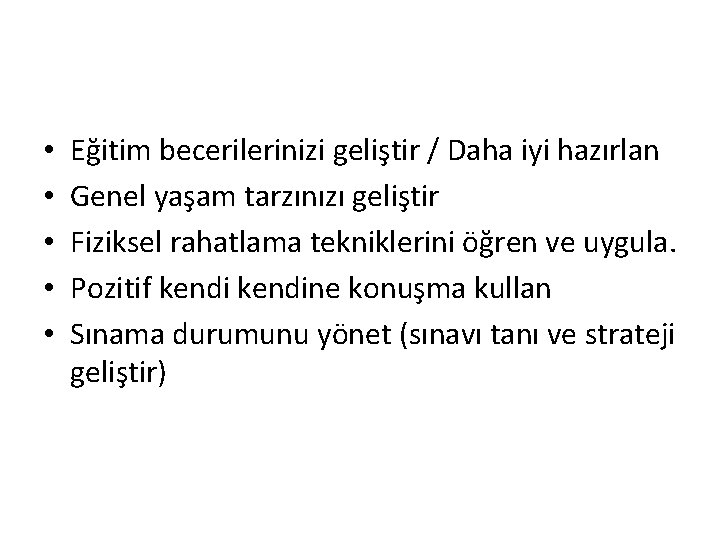 • Eğitim becerilerinizi geliştir / Daha iyi hazırlan
• Genel yaşam tarzınızı geliştir
• Fiziksel rahatlama tekniklerini öğren ve uygula.
• Pozitif kendi kendine konuşma kullan
• Sınama durumunu yönet (sınavı tanı ve strateji geliştir)